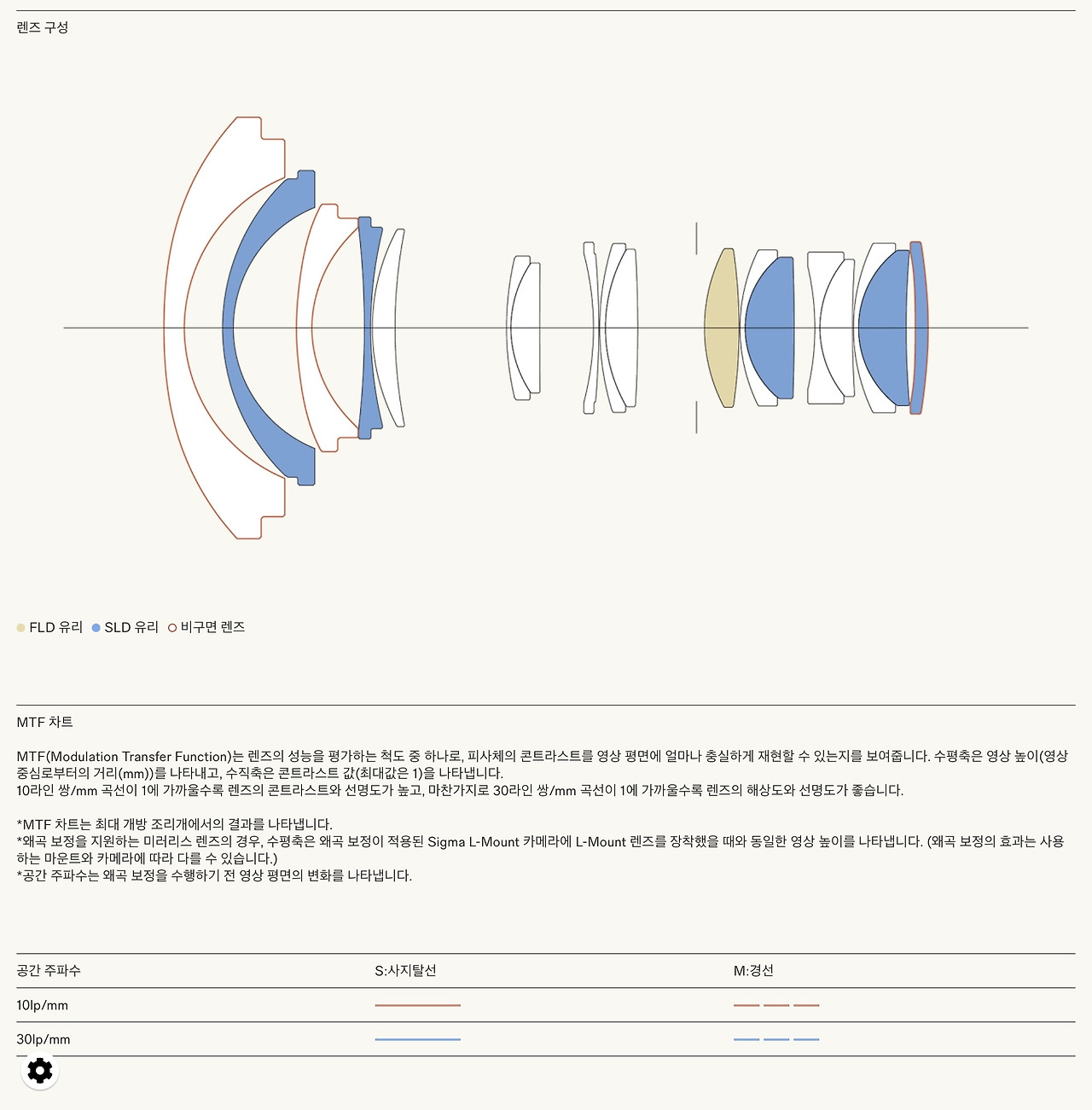 렌즈 구성

FLD 유리 SLD 유리 비구면 렌즈

MTF 차트

MTF(Modulation Transfer Function)는 렌즈의 성능을 평가하는 척도 중 하나로, 피사체의 콘트라스트를 영상 평면에 얼마나 충실하게 재현할 수 있는지를 보여줍니다. 수평축은 영상 높이(영상 중심로부터의 거리(mm))를 나타내고, 수직축은 콘트라스트 값(최대값은 1)을 나타냅니다.
10라인 쌍/mm 곡선이 1에 가까울수록 렌즈의 콘트라스트와 선명도가 높고, 마찬가지로 30라인 쌍/mm 곡선이 1에 가까울수록 렌즈의 해상도와 선명도가 좋습니다.

*MTF 차트는 최대 개방 조리개에서의 결과를 나타냅니다.
*왜곡 보정을 지원하는 미러리스 렌즈의 경우, 수평축은 왜곡 보정이 적용된 Sigma L-Mount 카메라에 L-Mount 렌즈를 장착했을 때와 동일한 영상 높이를 나타냅니다. (왜곡 보정의 효과는 사용하는 마운트와 카메라에 따라 다를 수 있습니다.)
*공간 주파수는 왜곡 보정을 수행하기 전 영상 평면의 변화를 나타냅니다.

| 공간 주파수 | S:사지탈선 | M:경선 |
|---|---|---|
| 10lp/mm | | |
| 30lp/mm | | |